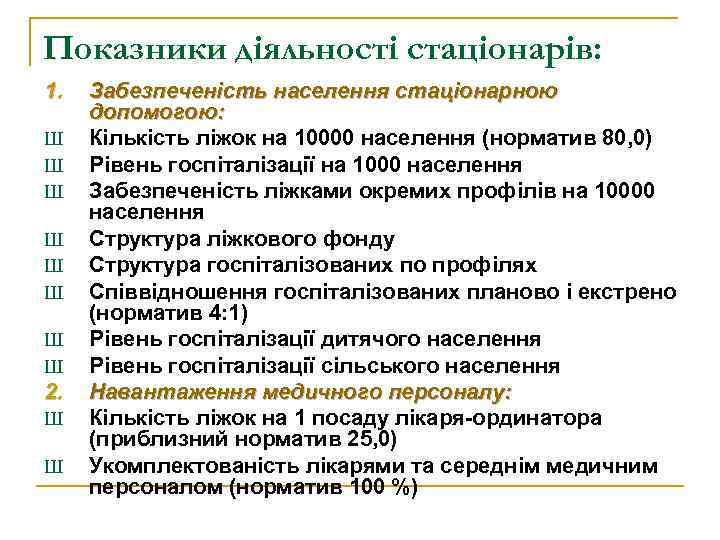 Показники діяльності стаціонарів:

1. Забезпеченість населення стаціонарною допомогою:

Ш Кількість ліжок на 10000 населення (норматив 80,0)

Ш Рівень госпіталізації на 1000 населення

Ш Забезпеченість ліжками окремих профілів на 10000 населення

Ш Структура ліжкового фонду

Ш Структура госпіталізованих по профілях

Ш Співвідношення госпіталізованих планово і екстрено (норматив 4:1)

Ш Рівень госпіталізації дитячого населення

Ш Рівень госпіталізації сільського населення

2. Навантаження медичного персоналу:

Ш Кількість ліжок на 1 посаду лікаря-ординатора (приблизний норматив 25,0)

Ш Укомплектованість лікарями та середнім медичним персоналом (норматив 100 %)